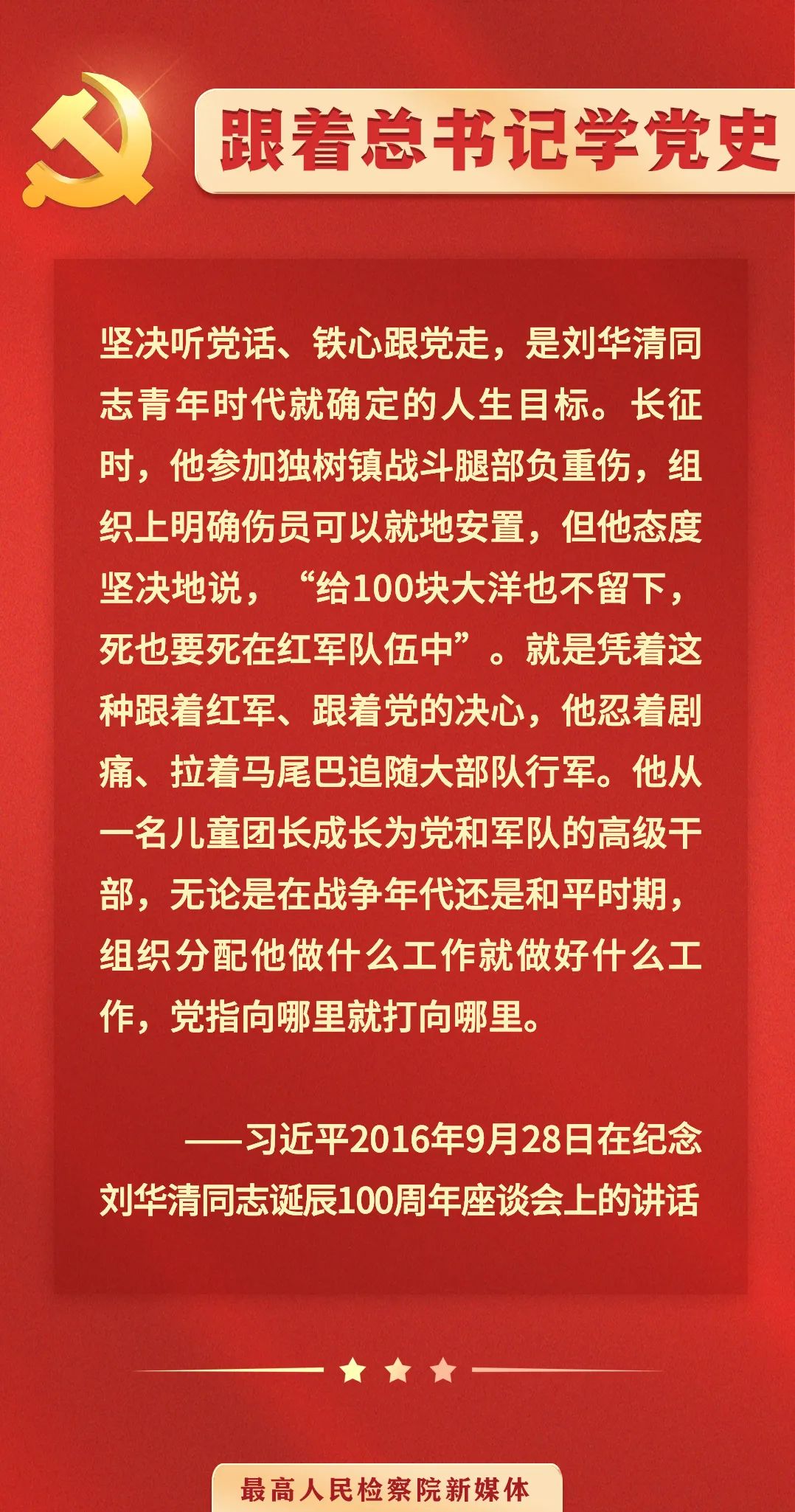 跟着总书记学党史

坚决听党话、铁心跟党走，是刘华清同志青年时代就确定的人生目标。长征时，他参加独树镇战斗腿部负重伤，组织上明确伤员可以就地安置，但他态度坚决地说，“给100块大洋也不留下，死也要死在红军队伍中”。就是凭着这种跟着红军、跟着党的决心，他忍着剧痛、拉着马尾巴追随大部队行军。他从一名儿童团长成长为党和军队的高级干部，无论是在战争年代还是和平时期，组织分配他做什么工作就做好什么工作，党指向哪里就打向哪里。

——习近平2016年9月28日在纪念刘华清同志诞辰100周年座谈会上的讲话

最高人民检察院新媒体